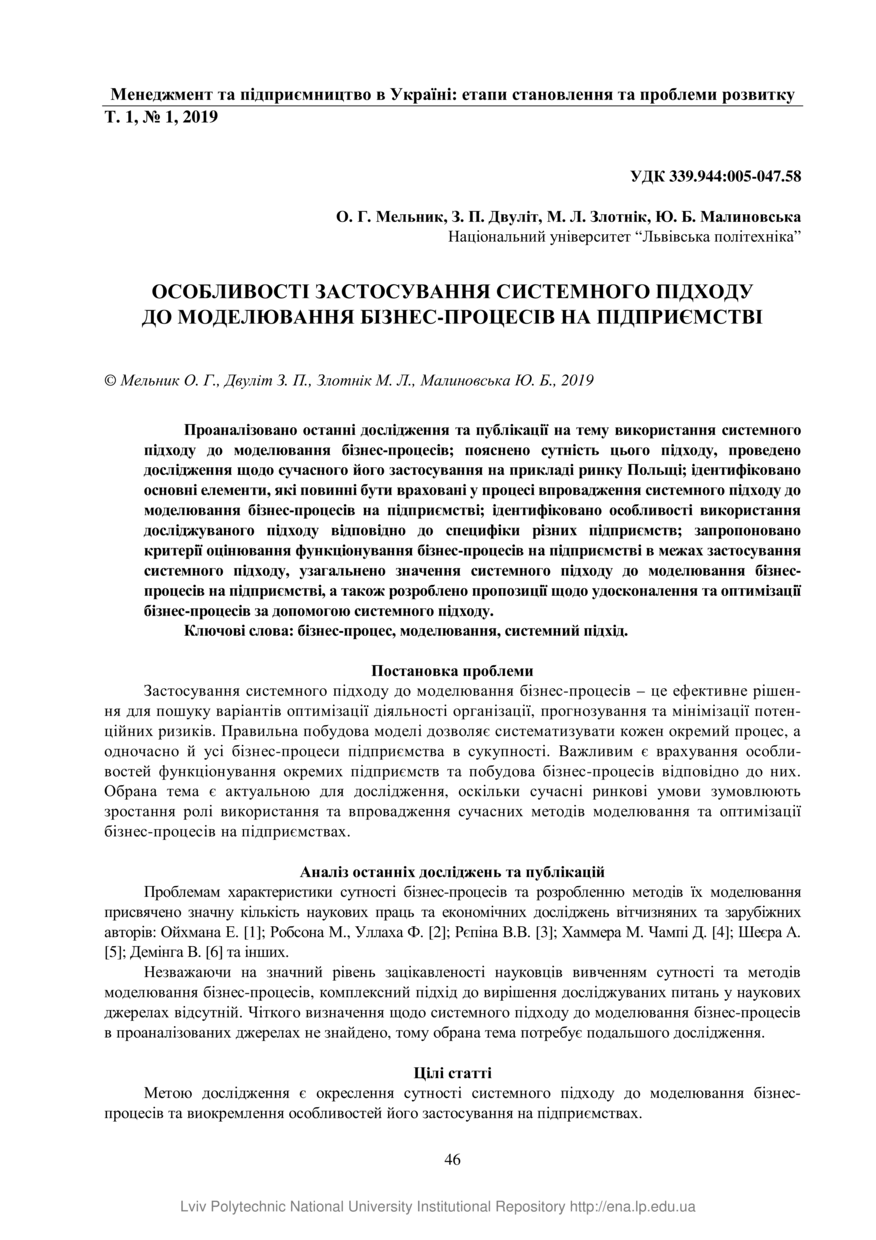 Менеджмент та підприємництво в Україні: етапи становлення та проблеми розвитку
Т. 1, № 1, 2019

УДК 339.944:005-047.58

О. Г. Мельник, З. П. Двуліт, М. Л. Злотнік, Ю. Б. Малиновська
Національний університет “Львівська політехніка”

ОСОБЛИВОСТІ ЗАСТОСУВАННЯ СИСТЕМНОГО ПІДХОДУ ДО МОДЕЛЮВАННЯ БІЗНЕС-ПРОЦЕСІВ НА ПІДПРИЄМСТВІ

© Мельник О. Г., Двуліт З. П., Злотнік М. Л., Малиновська Ю. Б., 2019

Проаналізовано останні дослідження та публікації на тему використання системного підходу до моделювання бізнес-процесів; пояснено сутність цього підходу, проведено дослідження щодо сучасного його застосування на прикладі ринку Польщі; ідентифіковано основні елементи, які повинні бути враховані у процесі впровадження системного підходу до моделювання бізнес-процесів на підприємстві; ідентифіковано особливості використання досліджуваного підходу відповідно до специфіки різних підприємств; запропоновано критерії оцінювання функціонування бізнес-процесів на підприємстві в межах застосування системного підходу, узагальнено значення системного підходу до моделювання бізнес-процесів на підприємстві, а також розроблено пропозиції щодо удосконалення та оптимізації бізнес-процесів за допомогою системного підходу.
Ключові слова: бізнес-процес, моделювання, системний підхід.

Постановка проблеми
Застосування системного підходу до моделювання бізнес-процесів – це ефективне рішення для пошуку варіантів оптимізації діяльності організації, прогнозування та мінімізації потенційних ризиків. Правильна побудова моделі дозволяє систематизувати кожен окремий процес, а одночасно й усі бізнес-процеси підприємства в сукупності. Важливим є врахування особливостей функціонування окремих підприємств та побудова бізнес-процесів відповідно до них. Обрана тема є актуальною для дослідження, оскільки сучасні ринкові умови зумовлюють зростання ролі використання та впровадження сучасних методів моделювання та оптимізації бізнес-процесів на підприємствах.

Аналіз останніх досліджень та публікацій
Проблемам характеристики сутності бізнес-процесів та розробленню методів їх моделювання присвячено значну кількість наукових праць та економічних досліджень вітчизняних та зарубіжних авторів: Ойхмана Е. [1]; Робсона М., Уллаха Ф. [2]; Рєпіна В.В. [3]; Хаммера М. Чампі Д. [4]; Шеєра А. [5]; Демінга В. [6] та інших.
Незважаючи на значний рівень зацікавленості науковців вивченням сутності та методів моделювання бізнес-процесів, комплексний підхід до вирішення досліджуваних питань у наукових джерелах відсутній. Чіткого визначення щодо системного підходу до моделювання бізнес-процесів в проаналізованих джерелах не знайдено, тому обрана тема потребує подальшого дослідження.

Цілі статті
Метою дослідження є окреслення сутності системного підходу до моделювання бізнес-процесів та виокремлення особливостей його застосування на підприємствах.

46

Lviv Polytechnic National University Institutional Repository http://ena.lp.edu.ua